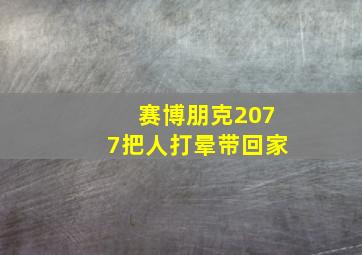 赛博朋克2077把人打晕带回家